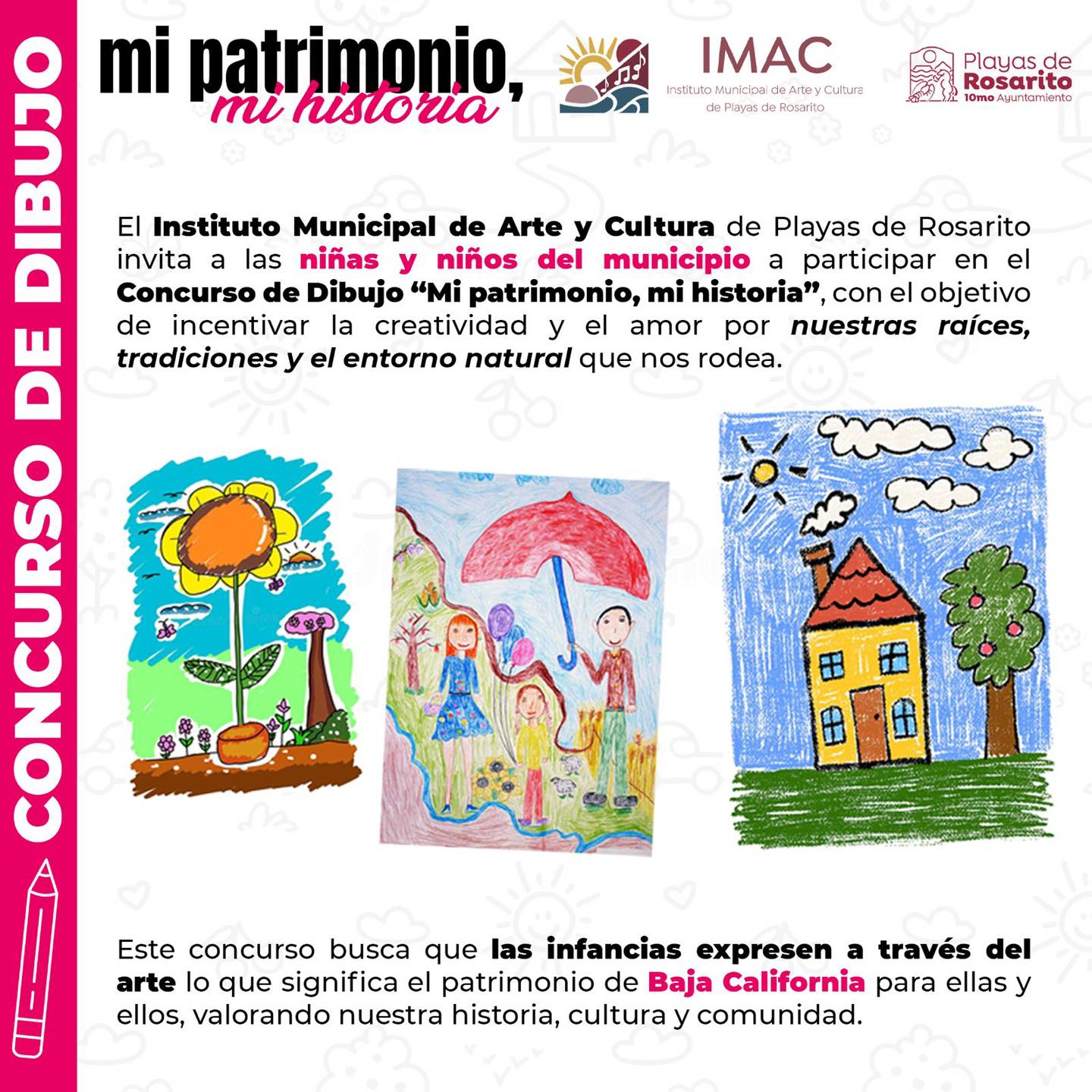 CONCURSO DE DIBUJO

mi patrimonio,
mi historia

IMAC
Instituto Municipal de Arte y Cultura
de Playas de Rosarito

Playas de
Rosarito
10mo Ayuntamiento

El Instituto Municipal de Arte y Cultura de Playas de Rosarito invita a las niñas y niños del municipio a participar en el Concurso de Dibujo "Mi patrimonio, mi historia", con el objetivo de incentivar la creatividad y el amor por nuestras raíces, tradiciones y el entorno natural que nos rodea.

Este concurso busca que las infancias expresen a través del arte lo que significa el patrimonio de Baja California para ellas y ellos, valorando nuestra historia, cultura y comunidad.